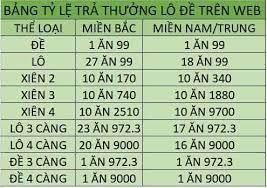 BẢNG TỶ LỆ TRẢ THƯỞNG LÔ ĐỀ TRÊN WEB

| THỂ LOẠI | MIỀN BẮC | MIỀN NAM/TRUNG |
|---|---|---|
| ĐỀ | 1 ĂN 99 | 1 ĂN 99 |
| LÔ | 27 ĂN 99 | 18 ĂN 99 |
| XIÊN 2 | 10 ĂN 170 | 10 ĂN 340 |
| XIÊN 3 | 10 ĂN 740 | 10 ĂN 1880 |
| XIÊN 4 | 10 ĂN 2510 | 10 ĂN 9700 |
| LÔ 3 CÀNG | 23 ĂN 972.3 | 17 ĂN 972.3 |
| LÔ 4 CÀNG | 20 ĂN 9000 | 16 ĂN 9000 |
| ĐỀ 3 CÀNG | 1 ĂN 972.3 | 1 ĂN 972.3 |
| ĐỀ 4 CÀNG | 1 ĂN 9000 | 1 ĂN 9000 |